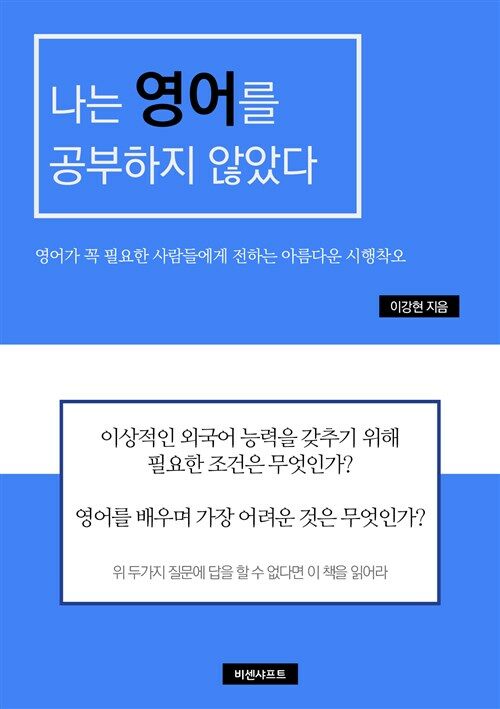 나는 영어를 공부하지 않았다

영어가 꼭 필요한 사람들에게 전하는 아름다운 시행착오

이강현 지음

이상적인 외국어 능력을 갖추기 위해 필요한 조건은 무엇인가?

영어를 배우며 가장 어려운 것은 무엇인가?

위 두가지 질문에 답을 할 수 없다면 이 책을 읽어라

비센샤프트